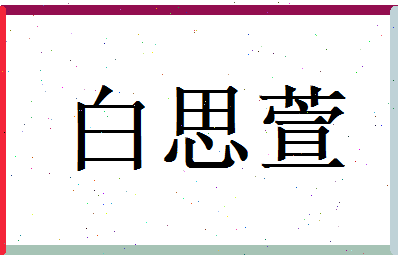 白思萱